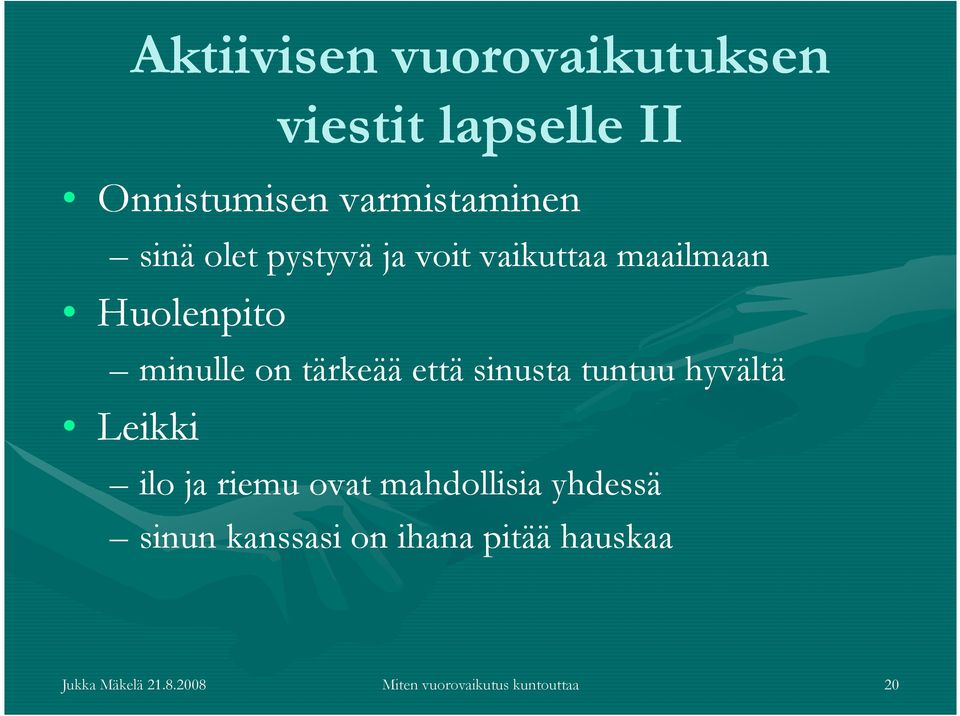 Aktiivisen vuorovaikutuksen viestit lapselle II

• Onnistumisen varmistaminen
– sinä olet pystyvä ja voit vaikuttaa maailmaan
• Huolenpito
– minulle on tärkeää että sinusta tuntuu hyvältä
• Leikki
– ilo ja riemu ovat mahdollisia yhdessä
– sinun kanssasi on ihana pitää hauskaa

Jukka Mäkelä 21.8.2008 Miten vuorovaikutus kuntouttaa 20